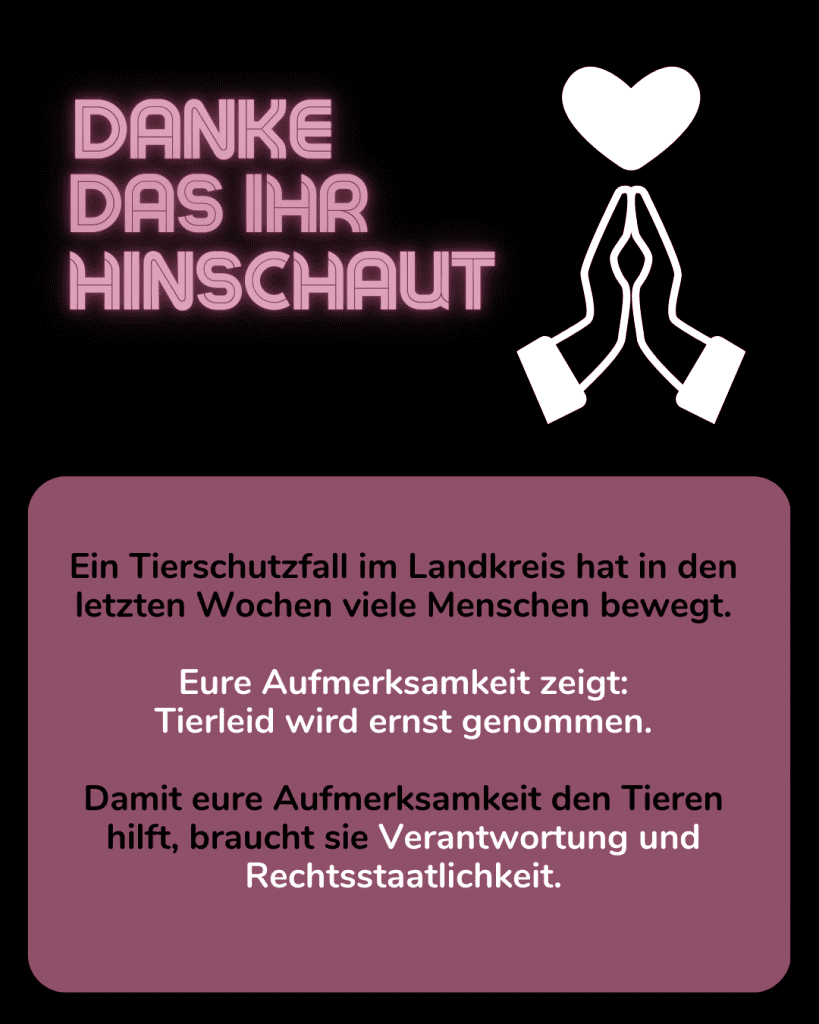 DANKE DAS IHR HINSCHAUT

Ein Tierschutzfall im Landkreis hat in den letzten Wochen viele Menschen bewegt.

Eure Aufmerksamkeit zeigt: Tierleid wird ernst genommen.

Damit eure Aufmerksamkeit den Tieren hilft, braucht sie Verantwortung und Rechtsstaatlichkeit.